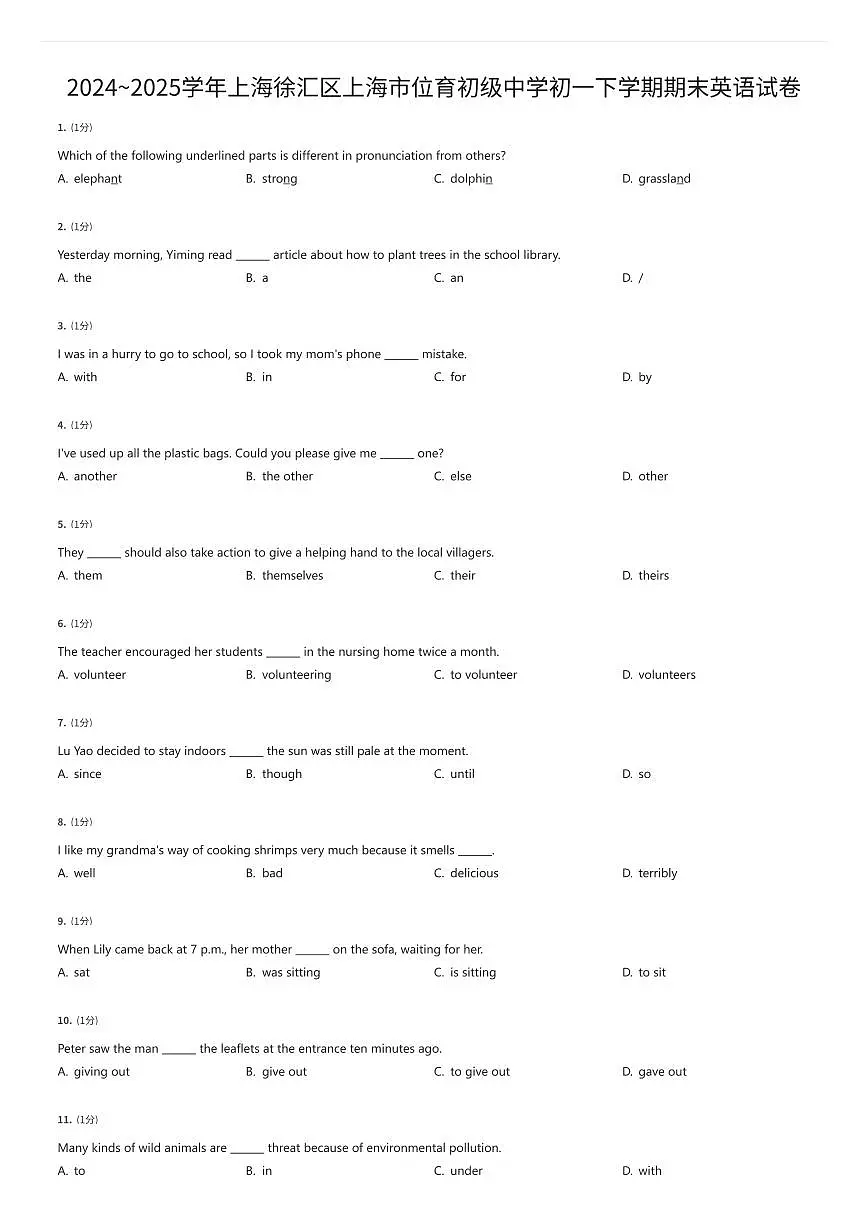 2024~2025学年上海徐汇区上海市位育初级中学初一下学期期末英语试卷

1. (1分)

Which of the following underlined parts is different in pronunciation from others?

A. elephant B. strong C. dolphin D. grassland

2. (1分)

Yesterday morning, Yiming read ______ article about how to plant trees in the school library.

A. the B. a C. an D. /

3. (1分)

I was in a hurry to go to school, so I took my mom's phone ______ mistake.

A. with B. in C. for D. by

4. (1分)

I've used up all the plastic bags. Could you please give me ______ one?

A. another B. the other C. else D. other

5. (1分)

They ______ should also take action to give a helping hand to the local villagers.

A. them B. themselves C. their D. theirs

6. (1分)

The teacher encouraged her students ______ in the nursing home twice a month.

A. volunteer B. volunteering C. to volunteer D. volunteers

7. (1分)

Lu Yao decided to stay indoors ______ the sun was still pale at the moment.

A. since B. though C. until D. so

8. (1分)

I like my grandma's way of cooking shrimps very much because it smells ______.

A. well B. bad C. delicious D. terribly

9. (1分)

When Lily came back at 7 p.m., her mother ______ on the sofa, waiting for her.

A. sat B. was sitting C. is sitting D. to sit

10. (1分)

Peter saw the man ______ the leaflets at the entrance ten minutes ago.

A. giving out B. give out C. to give out D. gave out

11. (1分)

Many kinds of wild animals are ______ threat because of environmental pollution.

A. to B. in C. under D. with